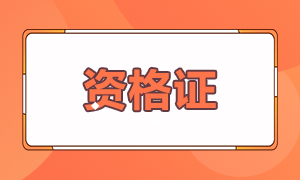 资格证